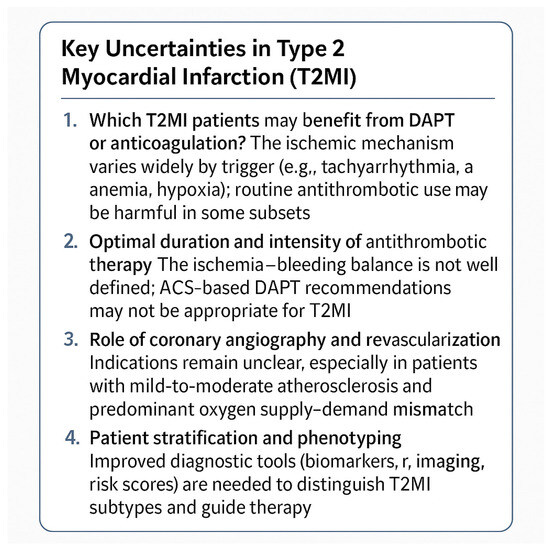 Key Uncertainties in Type 2 Myocardial Infarction (T2MI)

1. Which T2MI patients may benefit from DAPT or anticoagulation? The ischemic mechanism varies widely by trigger (e.g,, tachyarrhythmia, a anemia, hypoxia); routine antithrombotic use may be harmful in some subsets

2. Optimal duration and intensity of antithrombotic therapy The ischemia–bleeding balance is not well defined; ACS-based DAPT recommendations may not be appropriate for T2MI

3. Role of coronary angiography and revascularization Indications remain unclear, especially in patients with mild-to-moderate atherosclerosis and predominant oxygen supply–demand mismatch

4. Patient stratification and phenotyping Improved diagnostic tools (biomarkers, r, imaging, risk scores) are needed to distinguish T2MI subtypes and guide therapy